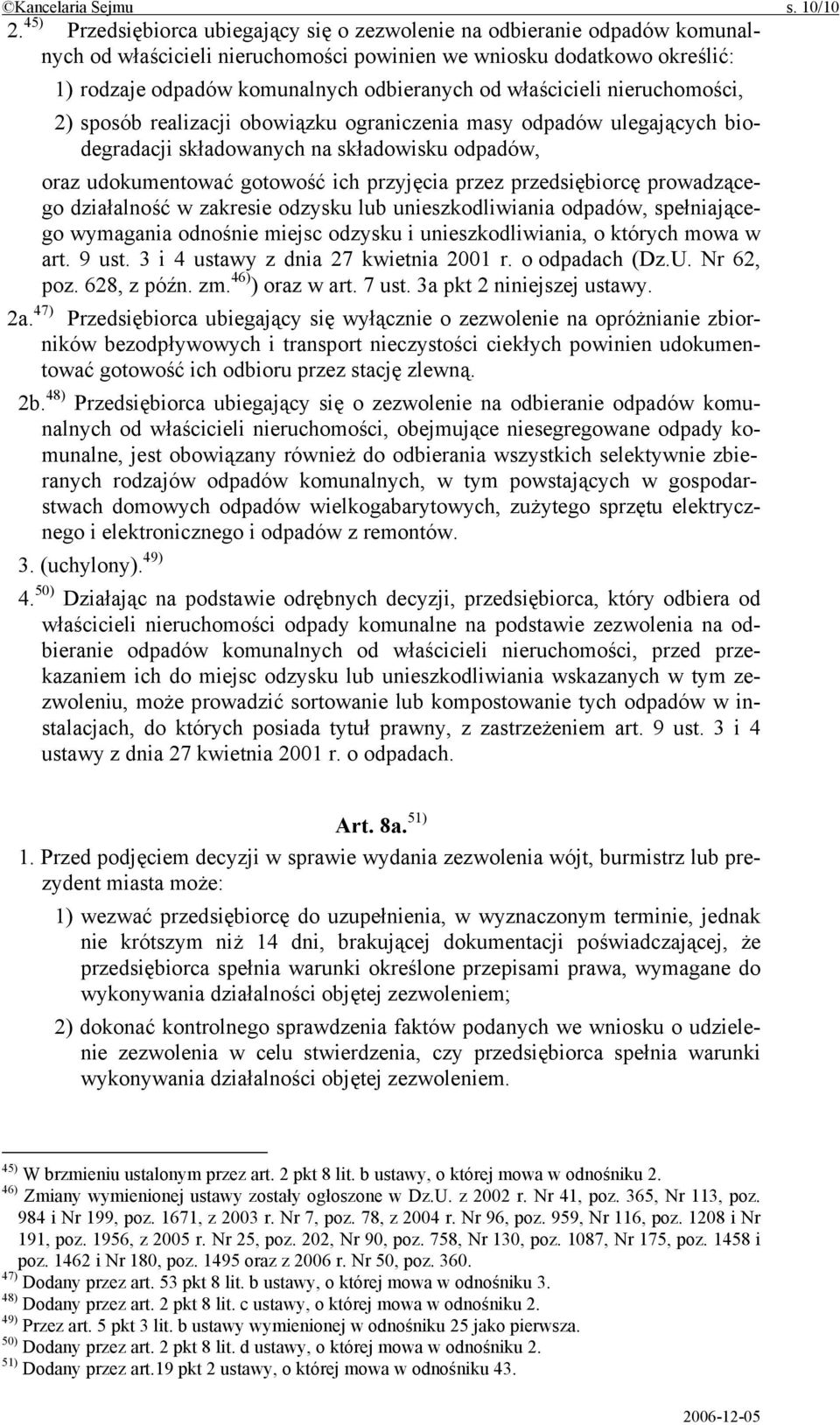 ©Kancelaria Sejmu s. 10/10

2. $^{45)}$ Przedsiębiorca ubiegający się o zezwolenie na odbieranie odpadów komunalnych od właścicieli nieruchomości powinien we wniosku dodatkowo określić:

1) rodzaje odpadów komunalnych odbieranych od właścicieli nieruchomości,

2) sposób realizacji obowiązku ograniczenia masy odpadów ulegających biodegradacji składowanych na składowisku odpadów,

oraz udokumentować gotowość ich przyjęcia przez przedsiębiorcę prowadzącego działalność w zakresie odzysku lub unieszkodliwiania odpadów, spełniającego wymagania odnośnie miejsc odzysku i unieszkodliwiania, o których mowa w art. 9 ust. 3 i 4 ustawy z dnia 27 kwietnia 2001 r. o odpadach (Dz.U. Nr 62, poz. 628, z późn. zm.$^{46)}$) oraz w art. 7 ust. 3a pkt 2 niniejszej ustawy.

2a.$^{47)}$ Przedsiębiorca ubiegający się wyłącznie o zezwolenie na opróżnianie zbiorników bezodpływowych i transport nieczystości ciekłych powinien udokumentować gotowość ich odbioru przez stację zlewną.

2b.$^{48)}$ Przedsiębiorca ubiegający się o zezwolenie na odbieranie odpadów komunalnych od właścicieli nieruchomości, obejmujące niesegregowane odpady komunalne, jest obowiązany również do odbierania wszystkich selektywnie zbieranych rodzajów odpadów komunalnych, w tym powstających w gospodarstwach domowych odpadów wielkogabarytowych, zużytego sprzętu elektrycznego i elektronicznego i odpadów z remontów.

3. (uchylony).$^{49)}$

4.$^{50)}$ Działając na podstawie odrębnych decyzji, przedsiębiorca, który odbiera od właścicieli nieruchomości odpady komunalne na podstawie zezwolenia na odbieranie odpadów komunalnych od właścicieli nieruchomości, przed przekazaniem ich do miejsc odzysku lub unieszkodliwiania wskazanych w tym zezwoleniu, może prowadzić sortowanie lub kompostowanie tych odpadów w instalacjach, do których posiada tytuł prawny, z zastrzeżeniem art. 9 ust. 3 i 4 ustawy z dnia 27 kwietnia 2001 r. o odpadach.

Art. 8a.$^{51)}$

1. Przed podjęciem decyzji w sprawie wydania zezwolenia wójt, burmistrz lub prezydent miasta może:

1) wezwać przedsiębiorcę do uzupełnienia, w wyznaczonym terminie, jednak nie krótszym niż 14 dni, brakującej dokumentacji poświadczającej, że przedsiębiorca spełnia warunki określone przepisami prawa, wymagane do wykonywania działalności objętej zezwoleniem;

2) dokonać kontrolnego sprawdzenia faktów podanych we wniosku o udzielenie zezwolenia w celu stwierdzenia, czy przedsiębiorca spełnia warunki wykonywania działalności objętej zezwoleniem.

$^{45)}$ W brzmieniu ustalonym przez art. 2 pkt 8 lit. b ustawy, o której mowa w odnośniku 2.
$^{46)}$ Zmiany wymienionej ustawy zostały ogłoszone w Dz.U. z 2002 r. Nr 41, poz. 365, Nr 113, poz. 984 i Nr 199, poz. 1671, z 2003 r. Nr 7, poz. 78, z 2004 r. Nr 96, poz. 959, Nr 116, poz. 1208 i Nr 191, poz. 1956, z 2005 r. Nr 25, poz. 202, Nr 90, poz. 758, Nr 130, poz. 1087, Nr 175, poz. 1458 i poz. 1462 i Nr 180, poz. 1495 oraz z 2006 r. Nr 50, poz. 360.
$^{47)}$ Dodany przez art. 53 pkt 8 lit. b ustawy, o której mowa w odnośniku 3.
$^{48)}$ Dodany przez art. 2 pkt 8 lit. c ustawy, o której mowa w odnośniku 2.
$^{49)}$ Przez art. 5 pkt 3 lit. b ustawy wymienionej w odnośniku 25 jako pierwsza.
$^{50)}$ Dodany przez art. 2 pkt 8 lit. d ustawy, o której mowa w odnośniku 2.
$^{51)}$ Dodany przez art.19 pkt 2 ustawy, o której mowa w odnośniku 43.

2006-12-05